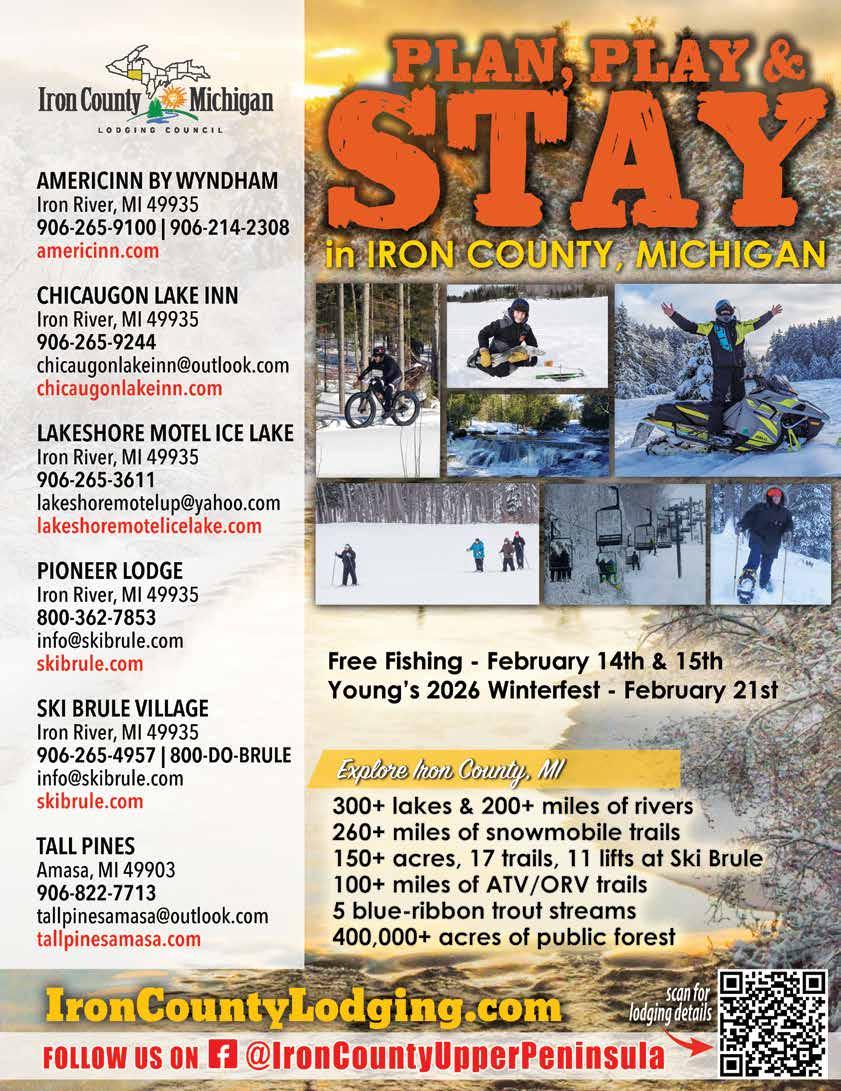 Iron County Michigan
LODGING COUNCIL

AMERICINN BY WYNDHAM
Iron River, MI 49935
906-265-9100 | 906-214-2308
americinn.com

CHICAUGON LAKE INN
Iron River, MI 49935
906-265-9244
chicaugonlakeinn@outlook.com
chicaugonlakeinn.com

LAKESHORE MOTEL ICE LAKE
Iron River, MI 49935
906-265-3611
lakeshoremotelup@yahoo.com
lakeshoremotelicelake.com

PIONEER LODGE
Iron River, MI 49935
800-362-7853
info@skibrule.com
skibrule.com

SKI BRULE VILLAGE
Iron River, MI 49935
906-265-4957 | 800-DO-BRULE
info@skibrule.com
skibrule.com

TALL PINES
Amasa, MI 49903
906-822-7713
tallpinesamasa@outlook.com
tallpinesamasa.com

PLAN, PLAY & STAY
in IRON COUNTY, MICHIGAN

Free Fishing - February 14th & 15th
Young's 2026 Winterfest - February 21st

Explore Iron County, MI
300+ lakes & 200+ miles of rivers
260+ miles of snowmobile trails
150+ acres, 17 trails, 11 lifts at Ski Brule
100+ miles of ATV/ORV trails
5 blue-ribbon trout streams
400,000+ acres of public forest

IronCountyLodging.com
scan for lodging details
FOLLOW US ON @IronCountyUpperPeninsula